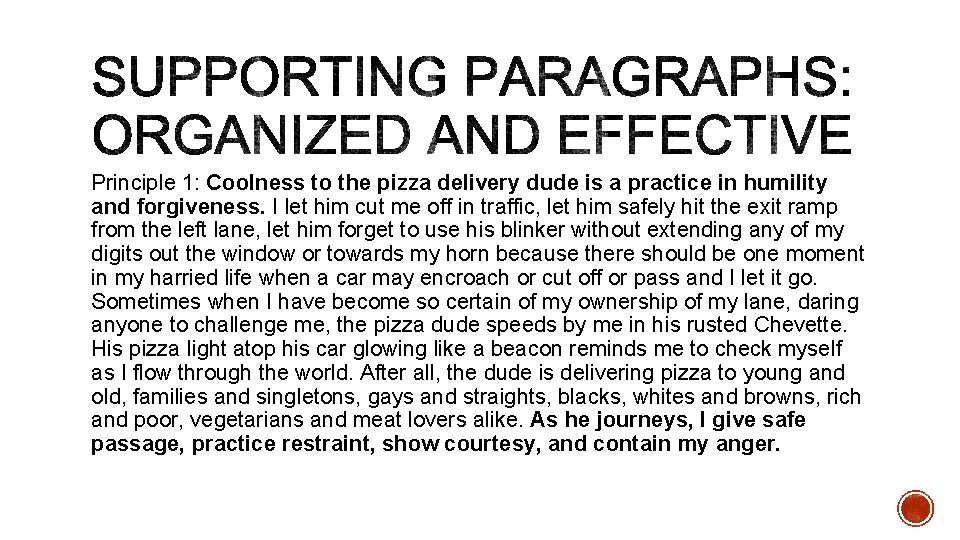 SUPPORTING PARAGRAPHS: ORGANIZED AND EFFECTIVE

Principle 1: Coolness to the pizza delivery dude is a practice in humility and forgiveness. I let him cut me off in traffic, let him safely hit the exit ramp from the left lane, let him forget to use his blinker without extending any of my digits out the window or towards my horn because there should be one moment in my harried life when a car may encroach or cut off or pass and I let it go. Sometimes when I have become so certain of my ownership of my lane, daring anyone to challenge me, the pizza dude speeds by me in his rusted Chevette. His pizza light atop his car glowing like a beacon reminds me to check myself as I flow through the world. After all, the dude is delivering pizza to young and old, families and singletons, gays and straights, blacks, whites and browns, rich and poor, vegetarians and meat lovers alike. As he journeys, I give safe passage, practice restraint, show courtesy, and contain my anger.